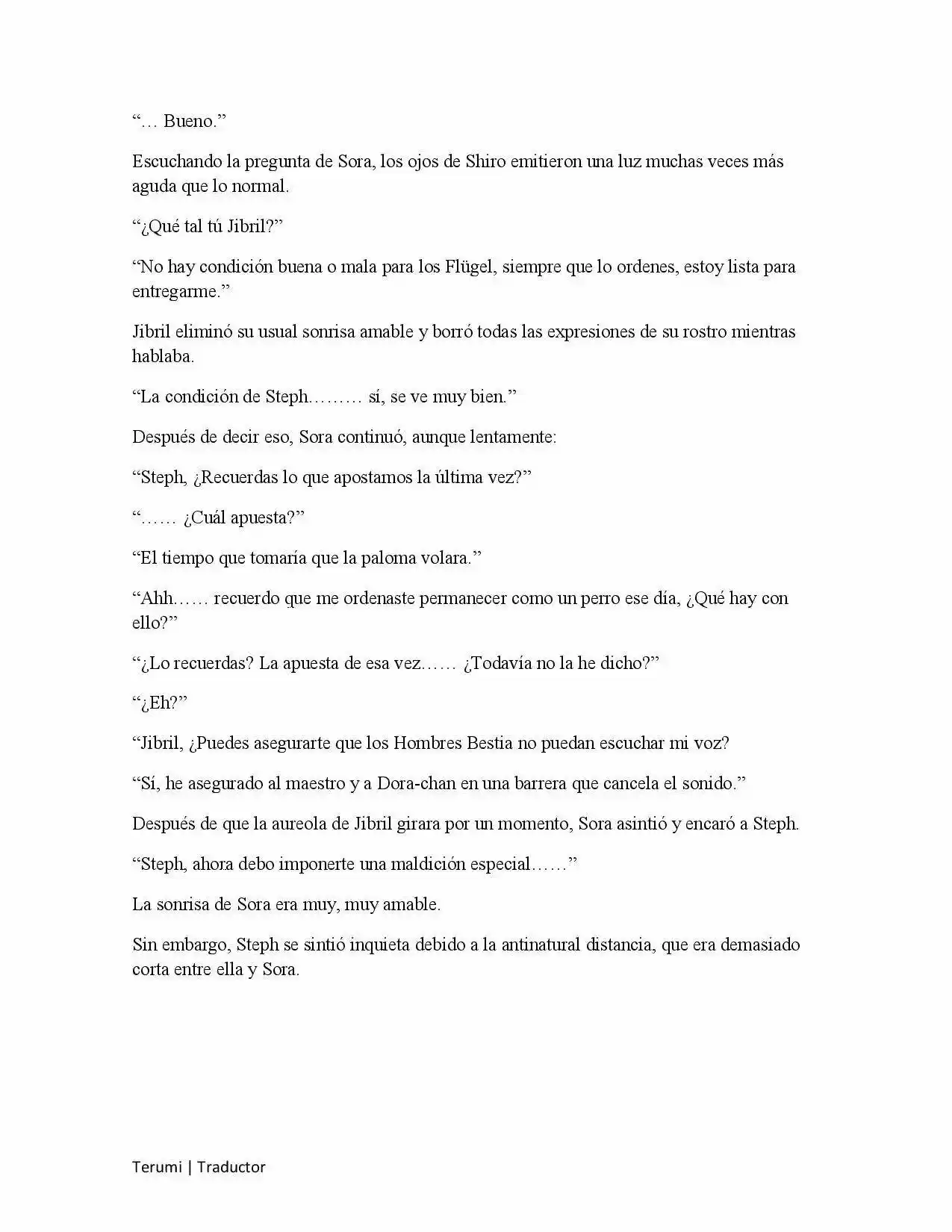 “… Bueno.”

Escuchando la pregunta de Sora, los ojos de Shiro emitieron una luz muchas veces más aguda que lo normal.

“¿Qué tal tú Jibril?”

“No hay condición buena o mala para los Flügel, siempre que lo ordenes, estoy lista para entregarme.”

Jibril eliminó su usual sonrisa amable y borró todas las expresiones de su rostro mientras hablaba.

“La condición de Steph……… sí, se ve muy bien.”

Después de decir eso, Sora continuó, aunque lentamente:

“Steph, ¿Recuerdas lo que apostamos la última vez?”

“…… ¿Cuál apuesta?”

“El tiempo que tomaría que la paloma volara.”

“Ahh…… recuerdo que me ordenaste permanecer como un perro ese día, ¿Qué hay con ello?”

“¿Lo recuerdas? La apuesta de esa vez…… ¿Todavía no la he dicho?”

“¿Eh?”

“Jibril, ¿Puedes asegurarte que los Hombres Bestia no puedan escuchar mi voz?

“Sí, he asegurado al maestro y a Dora-chan en una barrera que cancela el sonido.”

Después de que la aureola de Jibril girara por un momento, Sora asintió y encaró a Steph.

“Steph, ahora debo imponerte una maldición especial……”

La sonrisa de Sora era muy, muy amable.

Sin embargo, Steph se sintió inquieta debido a la antinatural distancia, que era demasiado corta entre ella y Sora.

Terumi | Traductor